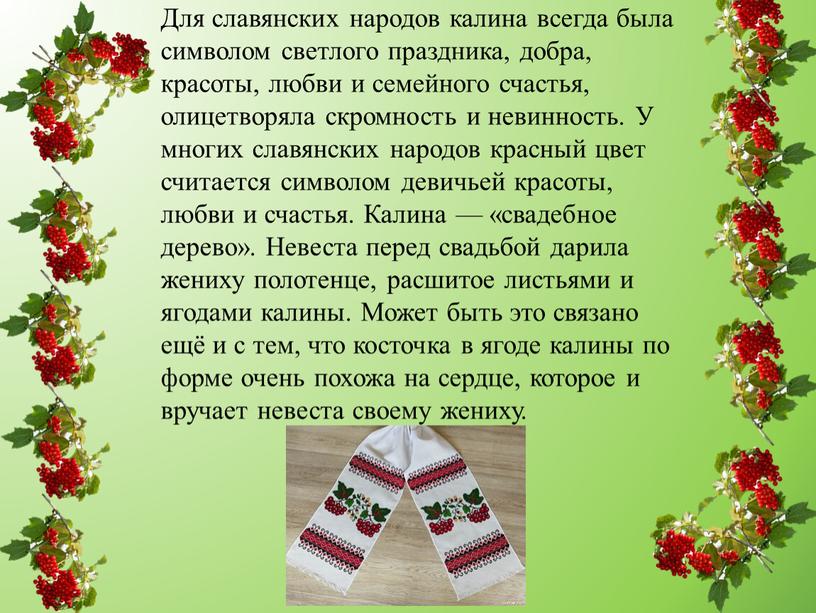 Для славянских народов калина всегда была символом светлого праздника, добра, красоты, любви и семейного счастья, олицетворяла скромность и невинность. У многих славянских народов красный цвет считается символом девичьей красоты, любви и счастья. Калина — «свадебное дерево». Невеста перед свадьбой дарила жениху полотенце, расшитое листьями и ягодами калины. Может быть это связано ещё и с тем, что косточка в ягоде калины по форме очень похожа на сердце, которое и вручает невеста своему жениху.